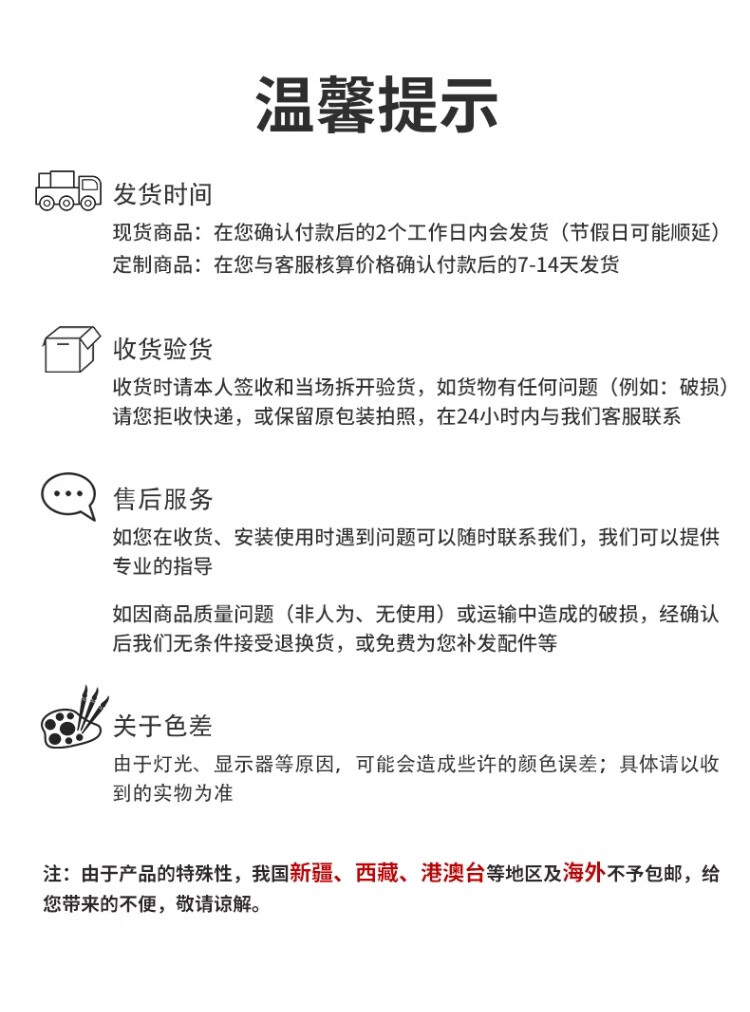 温馨提示

发货时间
现货商品：在您确认付款后的2个工作日内会发货（节假日可能顺延）
定制商品：在您与客服核算价格确认付款后的7-14天发货

收货验货
收货时请本人签收和当场拆开验货，如货物有任何问题（例如：破损）请您拒收快递，或保留原包装拍照，在24小时内与我们客服联系

售后服务
如您在收货、安装使用时遇到问题可以随时联系我们，我们可以提供专业的指导

如因商品质量问题（非人为、无使用）或运输中造成的破损，经确认后我们无条件接受退换货，或免费为您补发配件等

关于色差
由于灯光、显示器等原因，可能会造成些许的颜色误差；具体请以收到的实物为准

注：由于产品的特殊性，我国新疆、西藏、港澳台等地区及海外不予包邮，给您带来的不便，敬请谅解。